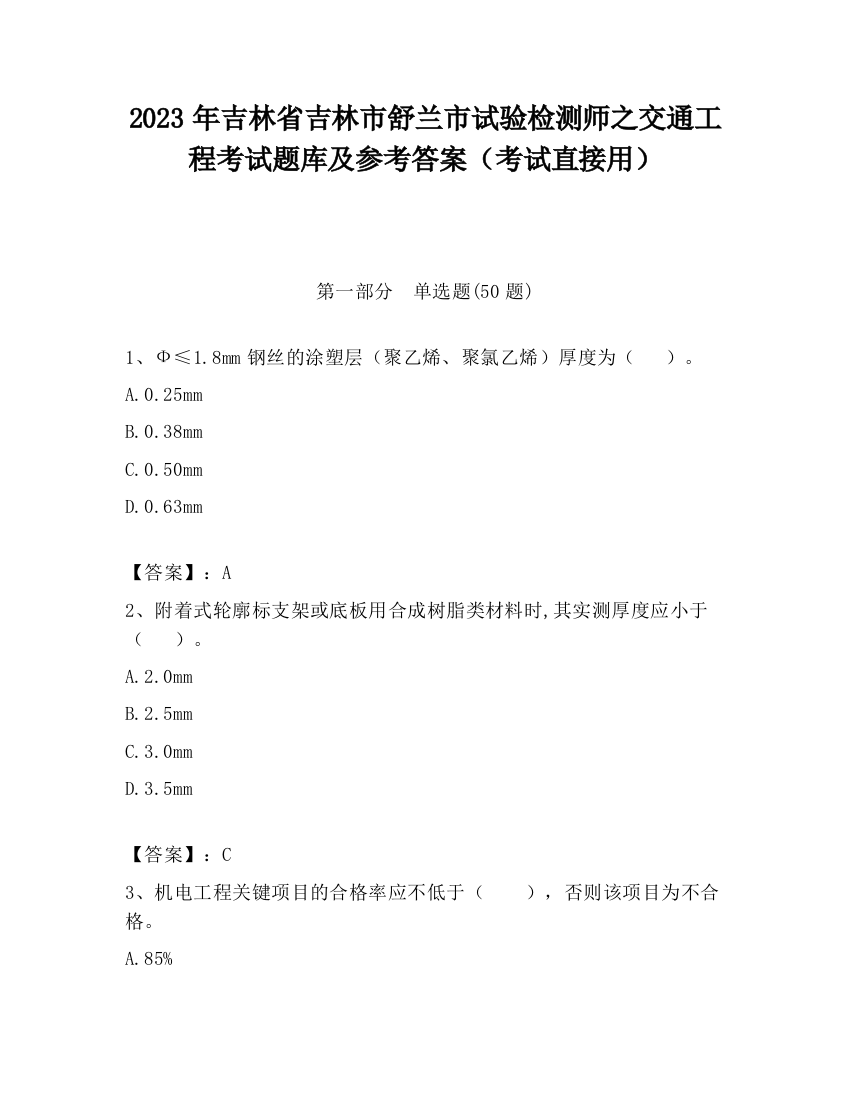 2023 年吉林省吉林市舒兰市试验检测师之交通工程考试题库及参考答案（考试直接用）

第一部分　单选题(50 题)

1、Φ≤1.8mm 钢丝的涂塑层（聚乙烯、聚氯乙烯）厚度为（　　）。

A.0.25mm

B.0.38mm

C.0.50mm

D.0.63mm

【答案】：A

2、附着式轮廓标支架或底板用合成树脂类材料时,其实测厚度应小于（　　）。

A.2.0mm

B.2.5mm

C.3.0mm

D.3.5mm

【答案】：C

3、机电工程关键项目的合格率应不低于（　　），否则该项目为不合格。

A.85%